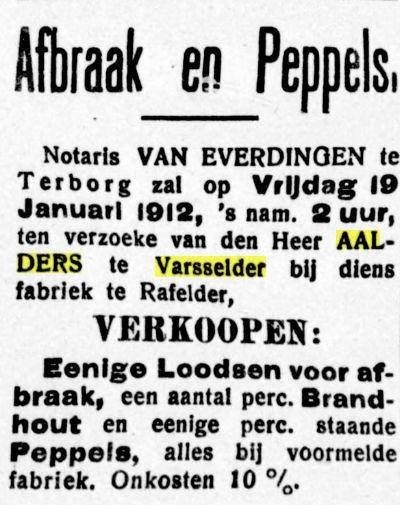 Afbraak en Peppels.

Notaris VAN EVERDINGEN te Terborg zal op Vrijdag 19 Januari 1912, 's nam. 2 uur, ten verzoeke van den Heer AALDERS te Varsselder bij diens fabriek te Rafelder,

VERKOOPEN:

Eenige Loodsen voor afbraak, een aantal perc. Brandhout en eenige perc. staande Peppels, alles bij voormelde fabriek. Onkosten 10 %.